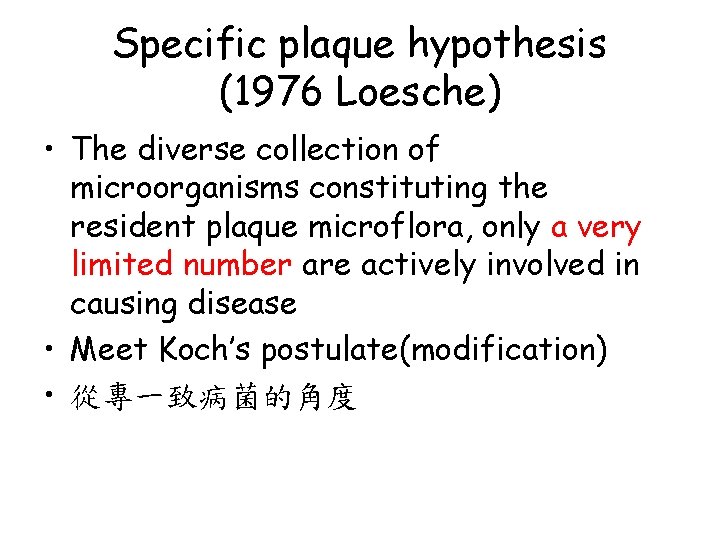 Specific plaque hypothesis (1976 Loesche)

• The diverse collection of microorganisms constituting the resident plaque microflora, only a very limited number are actively involved in causing disease

• Meet Koch's postulate(modification)

• 從專一致病菌的角度